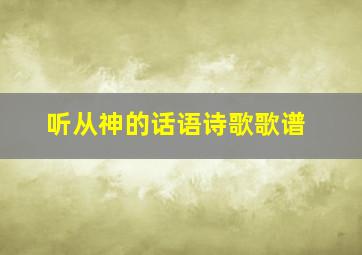 听从神的话语诗歌歌谱